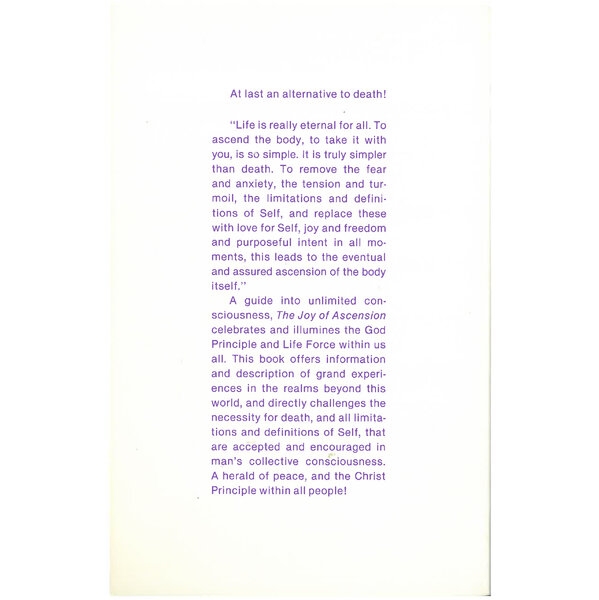 At last an alternative to death!

"Life is really eternal for all. To ascend the body, to take it with you, is so simple. It is truly simpler than death. To remove the fear and anxiety, the tension and turmoil, the limitations and definitions of Self, and replace these with love for Self, joy and freedom and purposeful intent in all moments, this leads to the eventual and assured ascension of the body itself."

A guide into unlimited consciousness, The Joy of Ascension celebrates and illumines the God Principle and Life Force within us all. This book offers information and description of grand experiences in the realms beyond this world, and directly challenges the necessity for death, and all limitations and definitions of Self, that are accepted and encouraged in man's collective consciousness. A herald of peace, and the Christ Principle within all people!